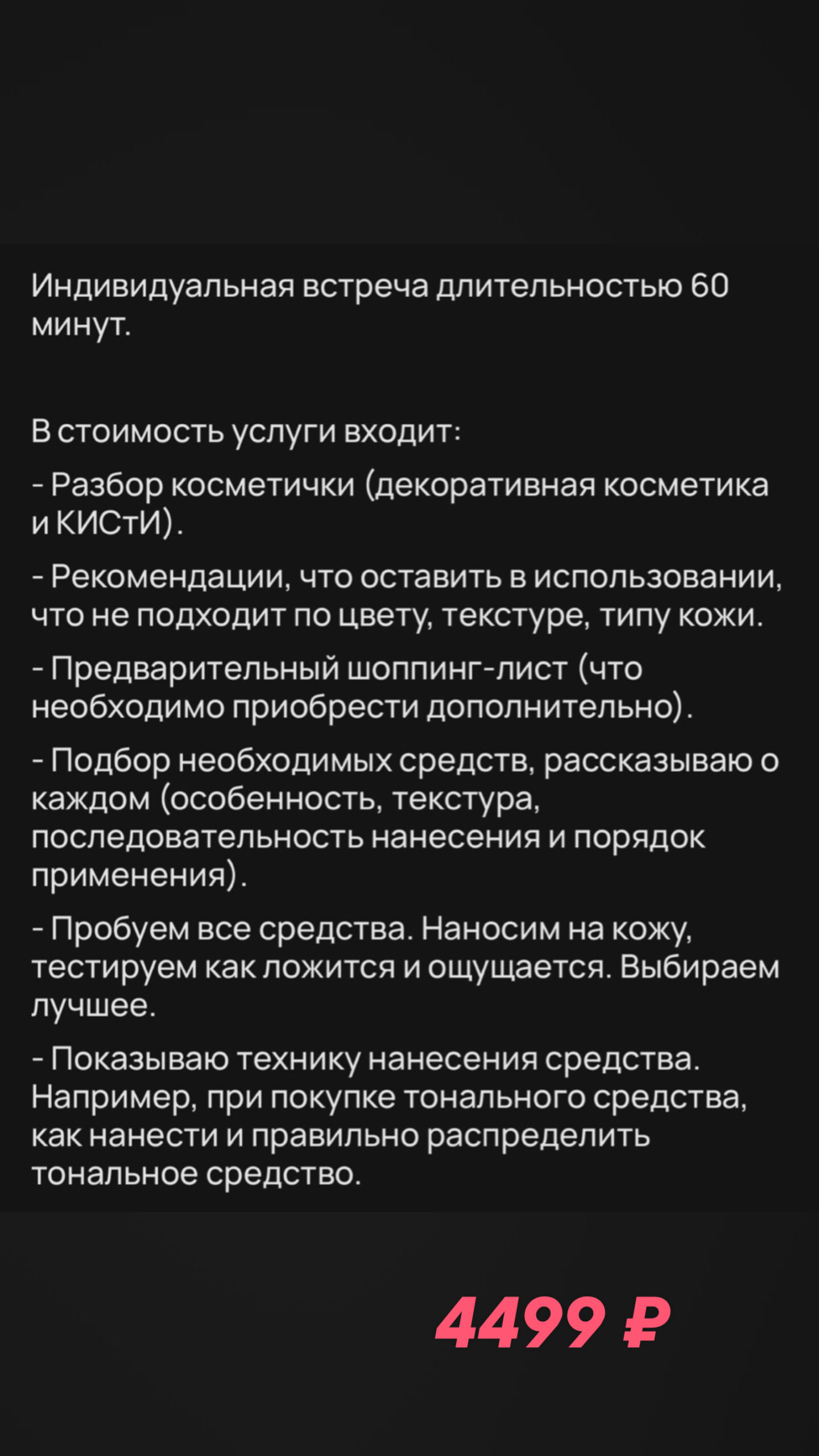 Индивидуальная встреча длительностью 60 минут.

В стоимость услуги входит:

- Разбор косметички (декоративная косметика и КИСтИ).

- Рекомендации, что оставить в использовании, что не подходит по цвету, текстуре, типу кожи.

- Предварительный шоппинг-лист (что необходимо приобрести дополнительно).

- Подбор необходимых средств, рассказываю о каждом (особенность, текстура, последовательность нанесения и порядок применения).

- Пробуем все средства. Наносим на кожу, тестируем как ложится и ощущается. Выбираем лучшее.

- Показываю технику нанесения средства. Например, при покупке тонального средства, как нанести и правильно распределить тональное средство.

4499 ₽